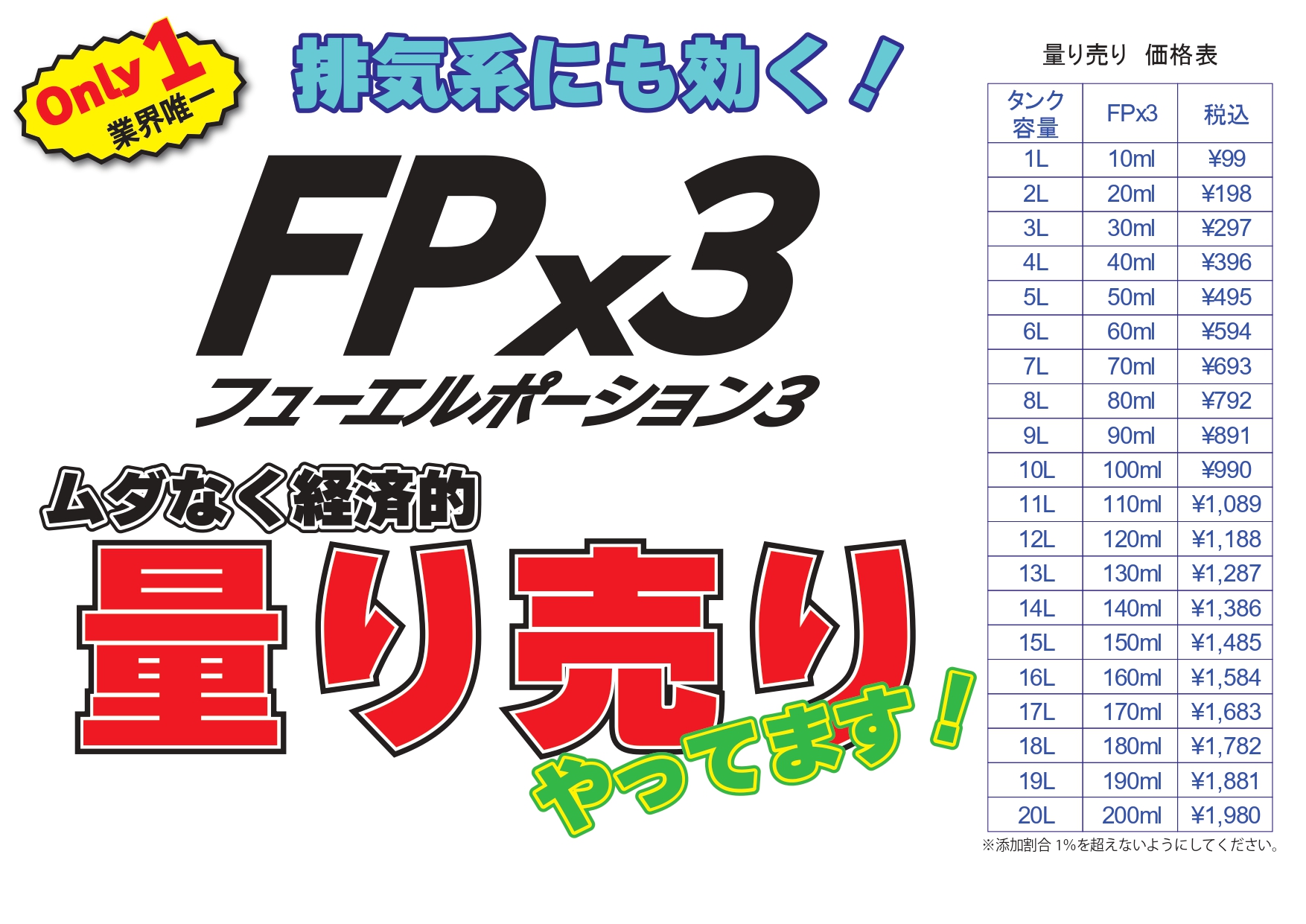 Only 1
業界唯一

排気系にも効く！

FPx3
フューエルポーション3

ムダなく経済的
量り売り
やってます！

量り売り　価格表

| タンク容量 | FPx3 | 税込 |
|---|---|---|
| 1L | 10ml | ¥99 |
| 2L | 20ml | ¥198 |
| 3L | 30ml | ¥297 |
| 4L | 40ml | ¥396 |
| 5L | 50ml | ¥495 |
| 6L | 60ml | ¥594 |
| 7L | 70ml | ¥693 |
| 8L | 80ml | ¥792 |
| 9L | 90ml | ¥891 |
| 10L | 100ml | ¥990 |
| 11L | 110ml | ¥1,089 |
| 12L | 120ml | ¥1,188 |
| 13L | 130ml | ¥1,287 |
| 14L | 140ml | ¥1,386 |
| 15L | 150ml | ¥1,485 |
| 16L | 160ml | ¥1,584 |
| 17L | 170ml | ¥1,683 |
| 18L | 180ml | ¥1,782 |
| 19L | 190ml | ¥1,881 |
| 20L | 200ml | ¥1,980 |

※添加割合 1%を超えないようにしてください。